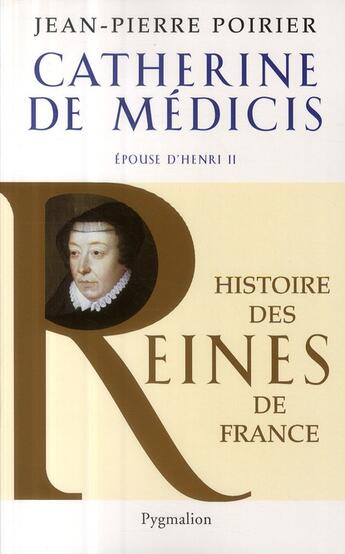 JEAN-PIERRE POIRIER

CATHERINE DE MÉDICIS

ÉPOUSE D'HENRI II

HISTOIRE DES REINES DE FRANCE

Pygmalion